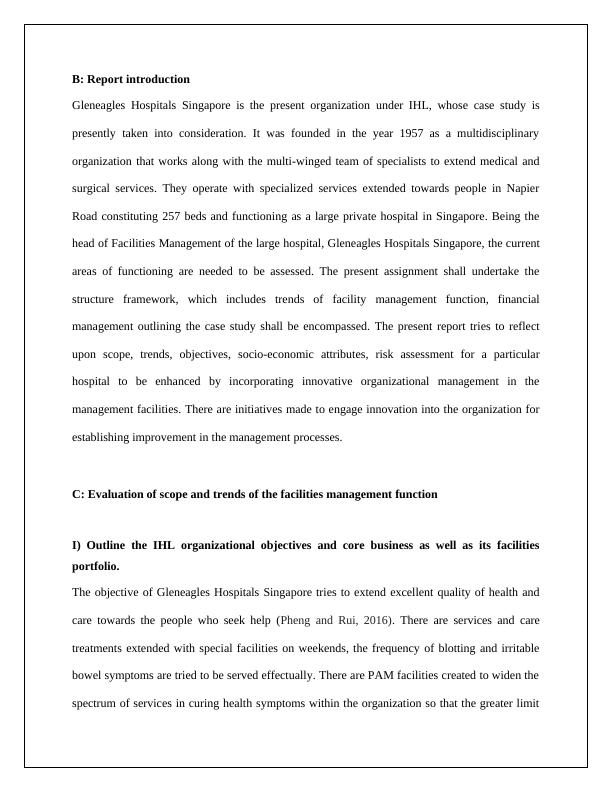 B: Report introduction

Gleneagles Hospitals Singapore is the present organization under IHL, whose case study is presently taken into consideration. It was founded in the year 1957 as a multidisciplinary organization that works along with the multi-winged team of specialists to extend medical and surgical services. They operate with specialized services extended towards people in Napier Road constituting 257 beds and functioning as a large private hospital in Singapore. Being the head of Facilities Management of the large hospital, Gleneagles Hospitals Singapore, the current areas of functioning are needed to be assessed. The present assignment shall undertake the structure framework, which includes trends of facility management function, financial management outlining the case study shall be encompassed. The present report tries to reflect upon scope, trends, objectives, socio-economic attributes, risk assessment for a particular hospital to be enhanced by incorporating innovative organizational management in the management facilities. There are initiatives made to engage innovation into the organization for establishing improvement in the management processes.

C: Evaluation of scope and trends of the facilities management function

I) Outline the IHL organizational objectives and core business as well as its facilities portfolio.

The objective of Gleneagles Hospitals Singapore tries to extend excellent quality of health and care towards the people who seek help (Pheng and Rui, 2016). There are services and care treatments extended with special facilities on weekends, the frequency of blotting and irritable bowel symptoms are tried to be served effectually. There are PAM facilities created to widen the spectrum of services in curing health symptoms within the organization so that the greater limit